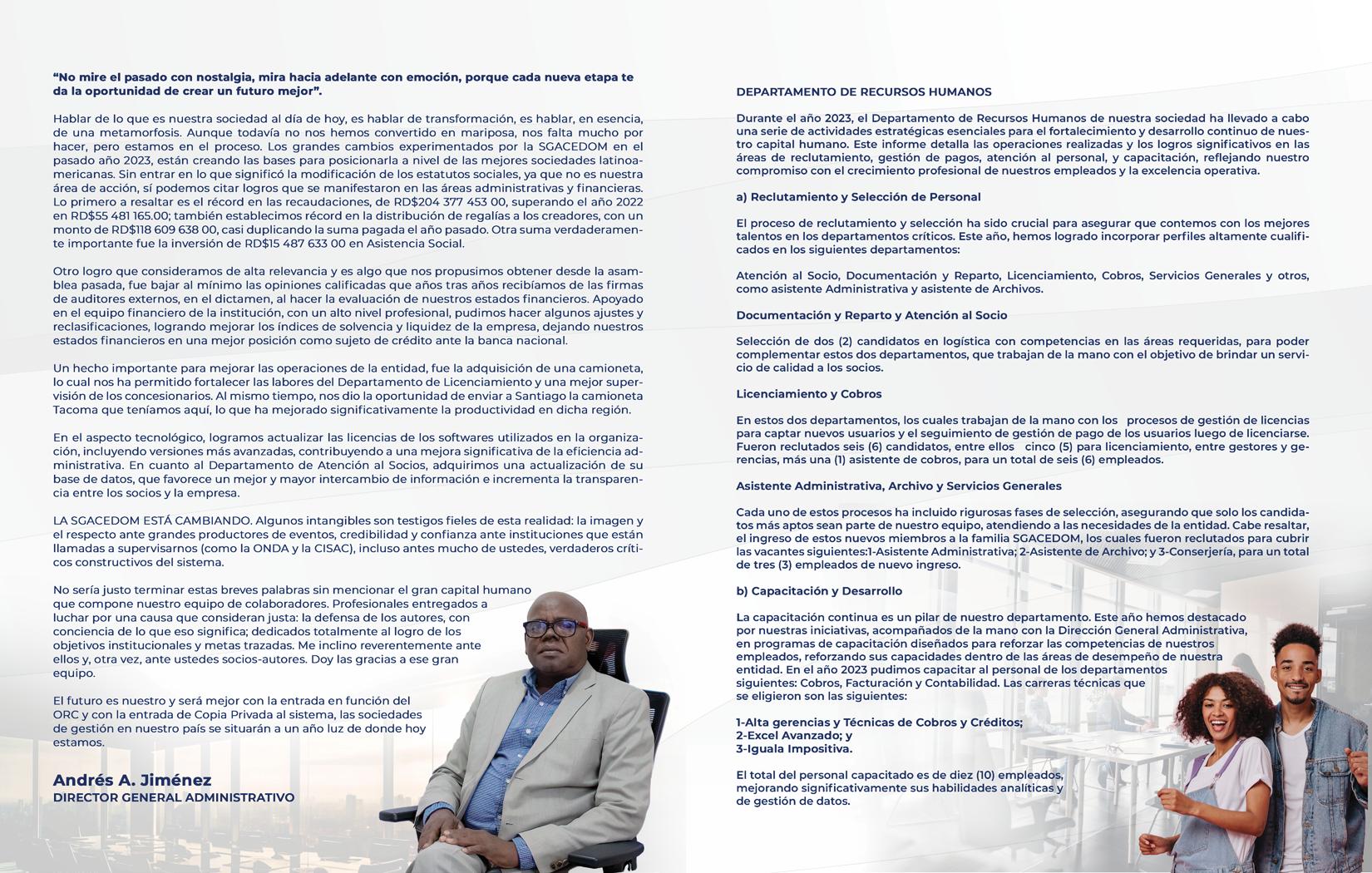 “No mire el pasado con nostalgia, mira hacia adelante con emoción, porque cada nueva etapa te da la oportunidad de crear un futuro mejor”.

Hablar de lo que es nuestra sociedad al día de hoy, es hablar de transformación, es hablar, en esencia, de una metamorfosis. Aunque todavía no nos hemos convertido en mariposa, nos falta mucho por hacer, pero estamos en el proceso. Los grandes cambios experimentados por la SGACEDOM en el pasado año 2023, están creando las bases para posicionarla a nivel de las mejores sociedades latinoamericanas. Sin entrar en lo que significó la modificación de los estatutos sociales, ya que no es nuestra área de acción, sí podemos citar logros que se manifestaron en las áreas administrativas y financieras. Lo primero a resaltar es el récord en las recaudaciones, de RD$204 377 453 00, superando el año 2022 en RD$55 481 165.00; también establecimos récord en la distribución de regalías a los creadores, con un monto de RD$118 609 638 00, casi duplicando la suma pagada el año pasado. Otra suma verdaderamente importante fue la inversión de RD$15 487 633 00 en Asistencia Social.

Otro logro que consideramos de alta relevancia y es algo que nos propusimos obtener desde la asamblea pasada, fue bajar al mínimo las opiniones calificadas que años tras años recibíamos de las firmas de auditores externos, en el dictamen, al hacer la evaluación de nuestros estados financieros. Apoyado en el equipo financiero de la institución, con un alto nivel profesional, pudimos hacer algunos ajustes y reclasificaciones, logrando mejorar los índices de solvencia y liquidez de la empresa, dejando nuestros estados financieros en una mejor posición como sujeto de crédito ante la banca nacional.

Un hecho importante para mejorar las operaciones de la entidad, fue la adquisición de una camioneta, lo cual nos ha permitido fortalecer las labores del Departamento de Licenciamiento y una mejor supervisión de los concesionarios. Al mismo tiempo, nos dio la oportunidad de enviar a Santiago la camioneta Tacoma que teníamos aquí, lo que ha mejorado significativamente la productividad en dicha región.

En el aspecto tecnológico, logramos actualizar las licencias de los softwares utilizados en la organización, incluyendo versiones más avanzadas, contribuyendo a una mejora significativa de la eficiencia administrativa. En cuanto al Departamento de Atención al Socios, adquirimos una actualización de su base de datos, que favorece un mejor y mayor intercambio de información e incrementa la transparencia entre los socios y la empresa.

LA SGACEDOM ESTÁ CAMBIANDO. Algunos intangibles son testigos fieles de esta realidad: la imagen y el respecto ante grandes productores de eventos, credibilidad y confianza ante instituciones que están llamadas a supervisarnos (como la ONDA y la CISAC), incluso antes mucho de ustedes, verdaderos críticos constructivos del sistema.

No sería justo terminar estas breves palabras sin mencionar el gran capital humano que compone nuestro equipo de colaboradores. Profesionales entregados a luchar por una causa que consideran justa: la defensa de los autores, con conciencia de lo que eso significa; dedicados totalmente al logro de los objetivos institucionales y metas trazadas. Me inclino reverentemente ante ellos y, otra vez, ante ustedes socios-autores. Doy las gracias a ese gran equipo.

El futuro es nuestro y será mejor con la entrada en función del ORC y con la entrada de Copia Privada al sistema, las sociedades de gestión en nuestro país se situarán a un año luz de donde hoy estamos.

Andrés A. Jiménez
DIRECTOR GENERAL ADMINISTRATIVO

DEPARTAMENTO DE RECURSOS HUMANOS

Durante el año 2023, el Departamento de Recursos Humanos de nuestra sociedad ha llevado a cabo una serie de actividades estratégicas esenciales para el fortalecimiento y desarrollo continuo de nuestro capital humano. Este informe detalla las operaciones realizadas y los logros significativos en las áreas de reclutamiento, gestión de pagos, atención al personal, y capacitación, reflejando nuestro compromiso con el crecimiento profesional de nuestros empleados y la excelencia operativa.

a) Reclutamiento y Selección de Personal

El proceso de reclutamiento y selección ha sido crucial para asegurar que contemos con los mejores talentos en los departamentos críticos. Este año, hemos logrado incorporar perfiles altamente cualificados en los siguientes departamentos:

Atención al Socio, Documentación y Reparto, Licenciamiento, Cobros, Servicios Generales y otros, como asistente Administrativa y asistente de Archivos.

Documentación y Reparto y Atención al Socio

Selección de dos (2) candidatos en logística con competencias en las áreas requeridas, para poder complementar estos dos departamentos, que trabajan de la mano con el objetivo de brindar un servicio de calidad a los socios.

Licenciamiento y Cobros

En estos dos departamentos, los cuales trabajan de la mano con los procesos de gestión de licencias para captar nuevos usuarios y el seguimiento de gestión de pago de los usuarios luego de licenciarse. Fueron reclutados seis (6) candidatos, entre ellos cinco (5) para licenciamiento, entre gestores y gerencias, más una (1) asistente de cobros, para un total de seis (6) empleados.

Asistente Administrativa, Archivo y Servicios Generales

Cada uno de estos procesos ha incluido rigurosas fases de selección, asegurando que solo los candidatos más aptos sean parte de nuestro equipo, atendiendo a las necesidades de la entidad. Cabe resaltar, el ingreso de estos nuevos miembros a la familia SGACEDOM, los cuales fueron reclutados para cubrir las vacantes siguientes:1-Asistente Administrativa; 2-Asistente de Archivo; y 3-Conserjería, para un total de tres (3) empleados de nuevo ingreso.

b) Capacitación y Desarrollo

La capacitación continua es un pilar de nuestro departamento. Este año hemos destacado por nuestras iniciativas, acompañados de la mano con la Dirección General Administrativa, en programas de capacitación diseñados para reforzar las competencias de nuestros empleados, reforzando sus capacidades dentro de las áreas de desempeño de nuestra entidad. En el año 2023 pudimos capacitar al personal de los departamentos siguientes: Cobros, Facturación y Contabilidad. Las carreras técnicas que se eligieron son las siguientes:

1-Alta gerencias y Técnicas de Cobros y Créditos;
2-Excel Avanzado; y
3-Iguala Impositiva.

El total del personal capacitado es de diez (10) empleados, mejorando significativamente sus habilidades analíticas y de gestión de datos.